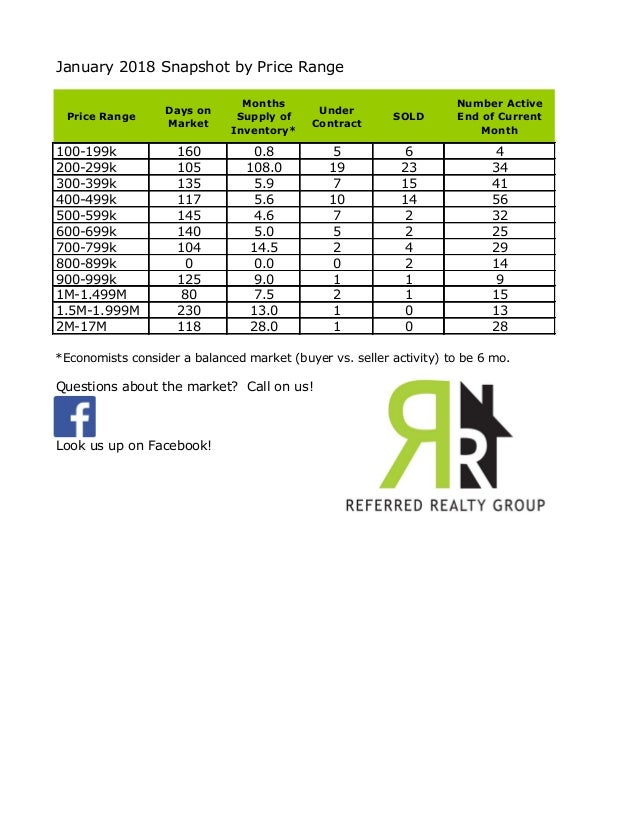 January 2018 Snapshot by Price Range

| Price Range | Days on Market | Months Supply of Inventory* | Under Contract | SOLD | Number Active End of Current Month |
|---|---|---|---|---|---|
| 100-199k | 160 | 0.8 | 5 | 6 | 4 |
| 200-299k | 105 | 108.0 | 19 | 23 | 34 |
| 300-399k | 135 | 5.9 | 7 | 15 | 41 |
| 400-499k | 117 | 5.6 | 10 | 14 | 56 |
| 500-599k | 145 | 4.6 | 7 | 2 | 32 |
| 600-699k | 140 | 5.0 | 5 | 2 | 25 |
| 700-799k | 104 | 14.5 | 2 | 4 | 29 |
| 800-899k | 0 | 0.0 | 0 | 2 | 14 |
| 900-999k | 125 | 9.0 | 1 | 1 | 9 |
| 1M-1.499M | 80 | 7.5 | 2 | 1 | 15 |
| 1.5M-1.999M | 230 | 13.0 | 1 | 0 | 13 |
| 2M-17M | 118 | 28.0 | 1 | 0 | 28 |

*Economists consider a balanced market (buyer vs. seller activity) to be 6 mo.

Questions about the market? Call on us!

f

Look us up on Facebook!

RR

REFERRED REALTY GROUP